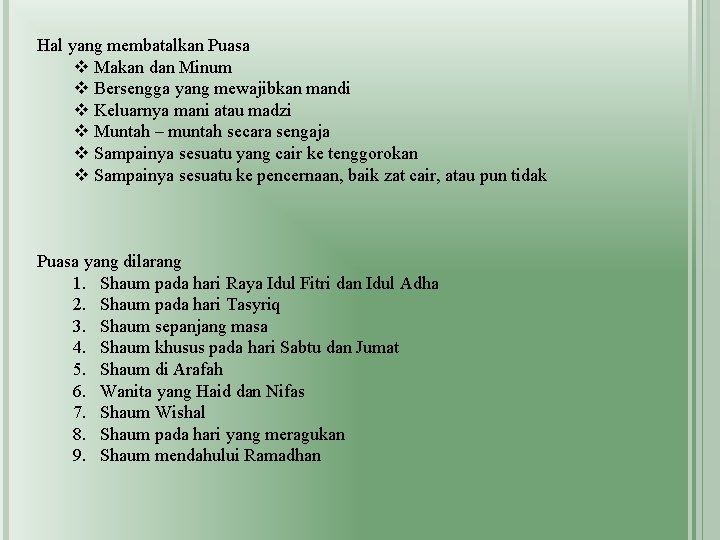 Hal yang membatalkan Puasa
❖ Makan dan Minum
❖ Bersengga yang mewajibkan mandi
❖ Keluarnya mani atau madzi
❖ Muntah – muntah secara sengaja
❖ Sampainya sesuatu yang cair ke tenggorokan
❖ Sampainya sesuatu ke pencernaan, baik zat cair, atau pun tidak

Puasa yang dilarang
1. Shaum pada hari Raya Idul Fitri dan Idul Adha
2. Shaum pada hari Tasyriq
3. Shaum sepanjang masa
4. Shaum khusus pada hari Sabtu dan Jumat
5. Shaum di Arafah
6. Wanita yang Haid dan Nifas
7. Shaum Wishal
8. Shaum pada hari yang meragukan
9. Shaum mendahului Ramadhan